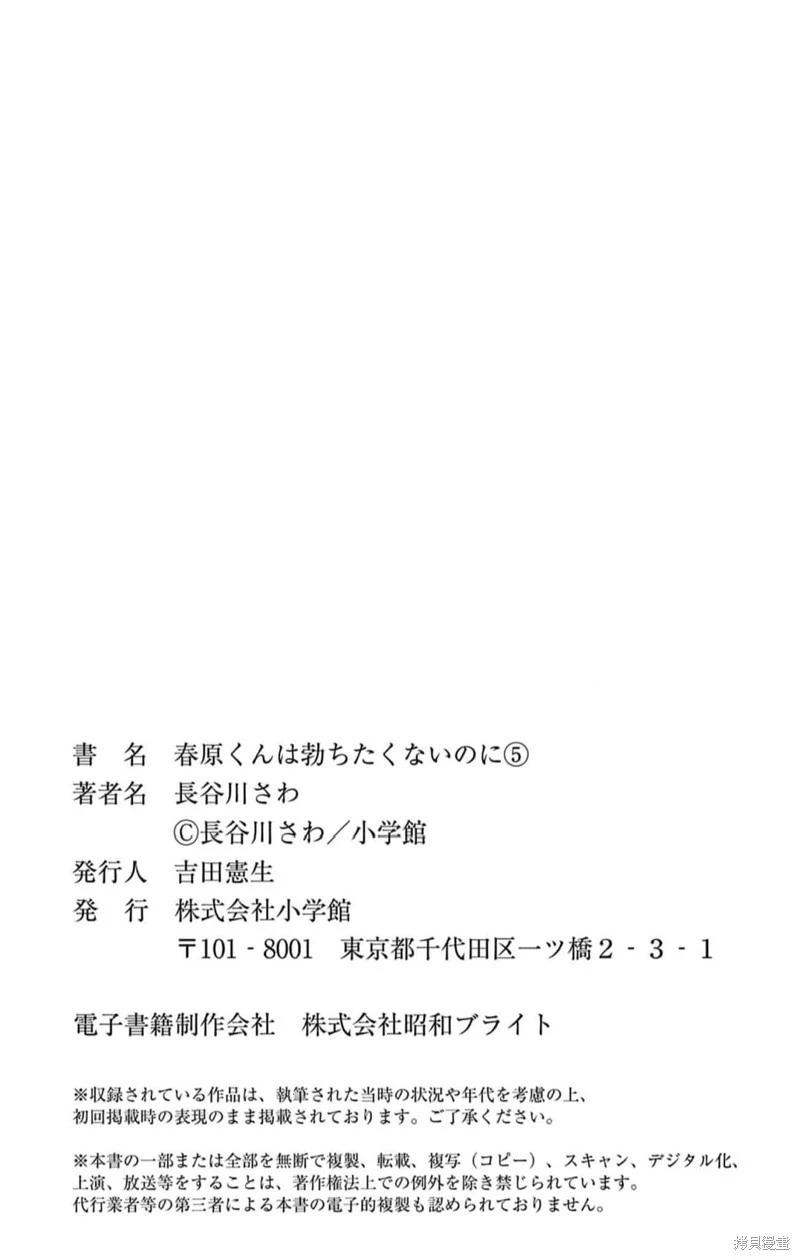 書　名　春原くんは勃ちたくないのに⑤
著者名　長谷川さわ
©長谷川さわ／小学館
発行人　吉田憲生
発　行　株式会社小学館
〒101-8001　東京都千代田区一ツ橋2-3-1

電子書籍制作会社　株式会社昭和ブライト

※収録されている作品は、執筆された当時の状況や年代を考慮の上、初回掲載時の表現のまま掲載されております。ご了承ください。

※本書の一部または全部を無断で複製、転載、複写（コピー）、スキャン、デジタル化、上演、放送等をすることは、著作権法上での例外を除き禁じられています。代行業者等の第三者による本書の電子的複製も認められておりません。

拷貝漫畫